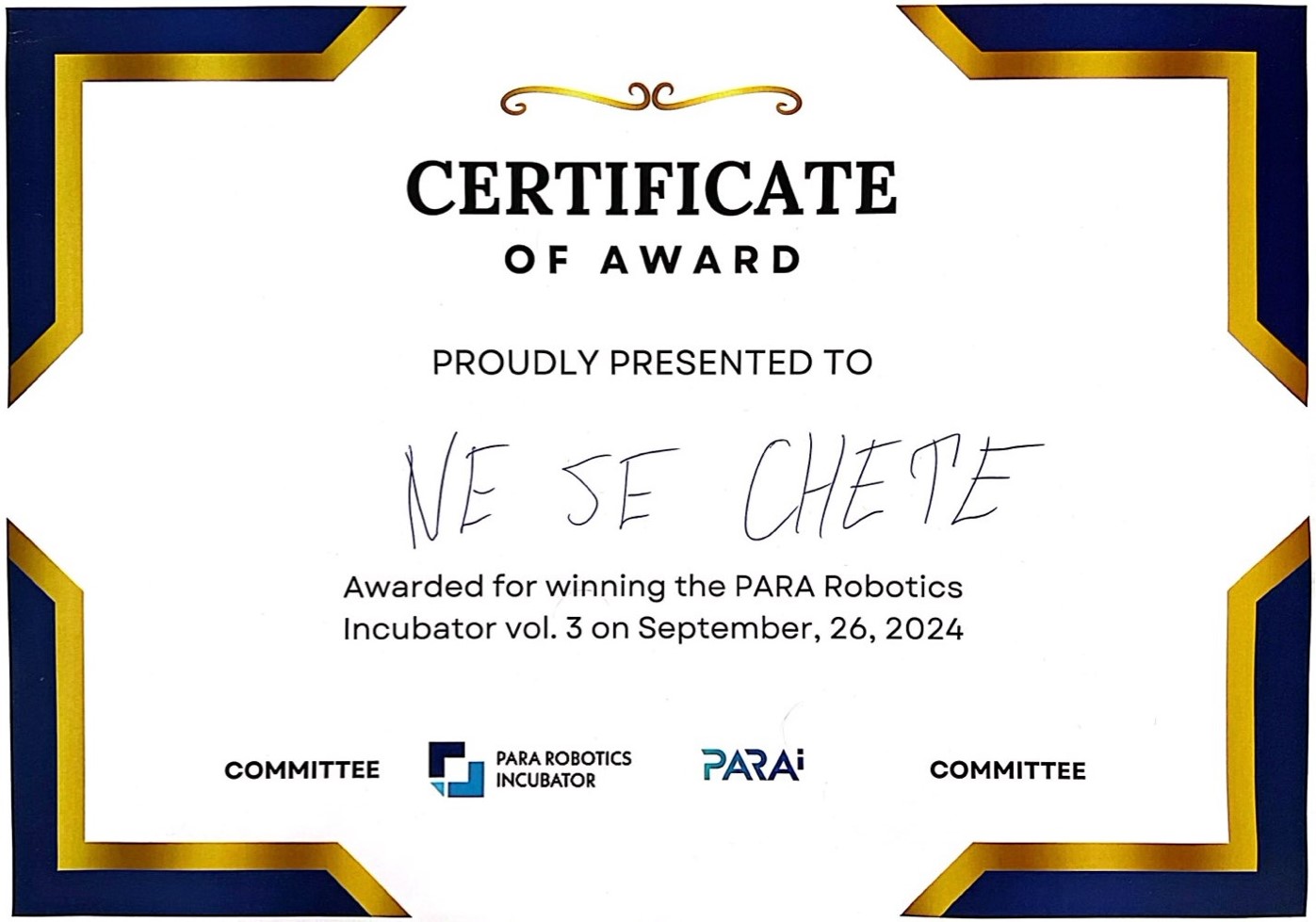 CERTIFICATE
OF AWARD

PROUDLY PRESENTED TO

NE SE CHETE

Awarded for winning the PARA Robotics Incubator vol. 3 on September, 26, 2024

COMMITTEE

PARA ROBOTICS
INCUBATOR

PARAi

COMMITTEE